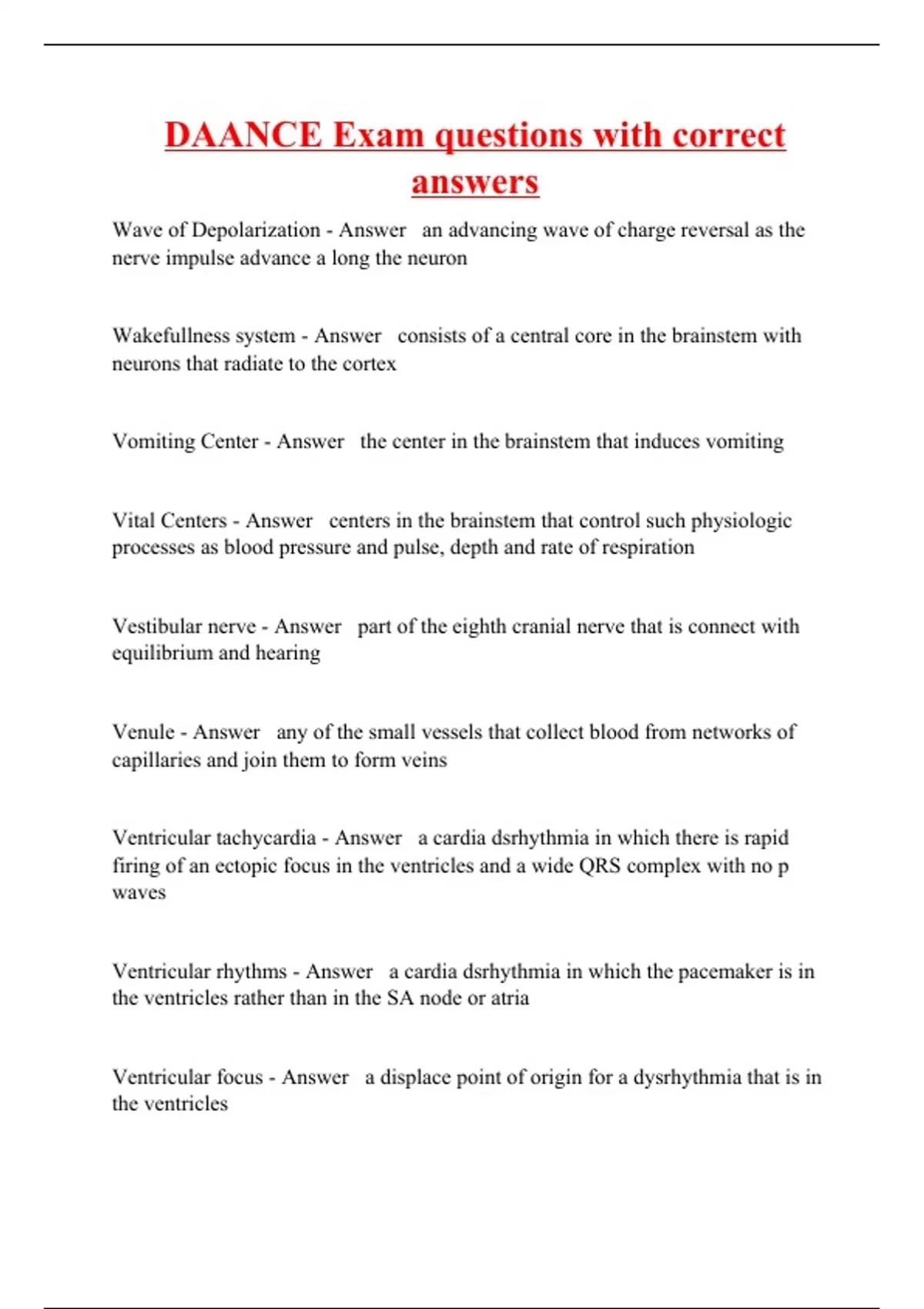 DAANCE Exam questions with correct answers

Wave of Depolarization - Answer an advancing wave of charge reversal as the nerve impulse advance a long the neuron

Wakefullness system - Answer consists of a central core in the brainstem with neurons that radiate to the cortex

Vomiting Center - Answer the center in the brainstem that induces vomiting

Vital Centers - Answer centers in the brainstem that control such physiologic processes as blood pressure and pulse, depth and rate of respiration

Vestibular nerve - Answer part of the eighth cranial nerve that is connect with equilibrium and hearing

Venule - Answer any of the small vessels that collect blood from networks of capillaries and join them to form veins

Ventricular tachycardia - Answer a cardia dsrhythmia in which there is rapid firing of an ectopic focus in the ventricles and a wide QRS complex with no p waves

Ventricular rhythms - Answer a cardia dsrhythmia in which the pacemaker is in the ventricles rather than in the SA node or atria

Ventricular focus - Answer a displace point of origin for a dysrhythmia that is in the ventricles